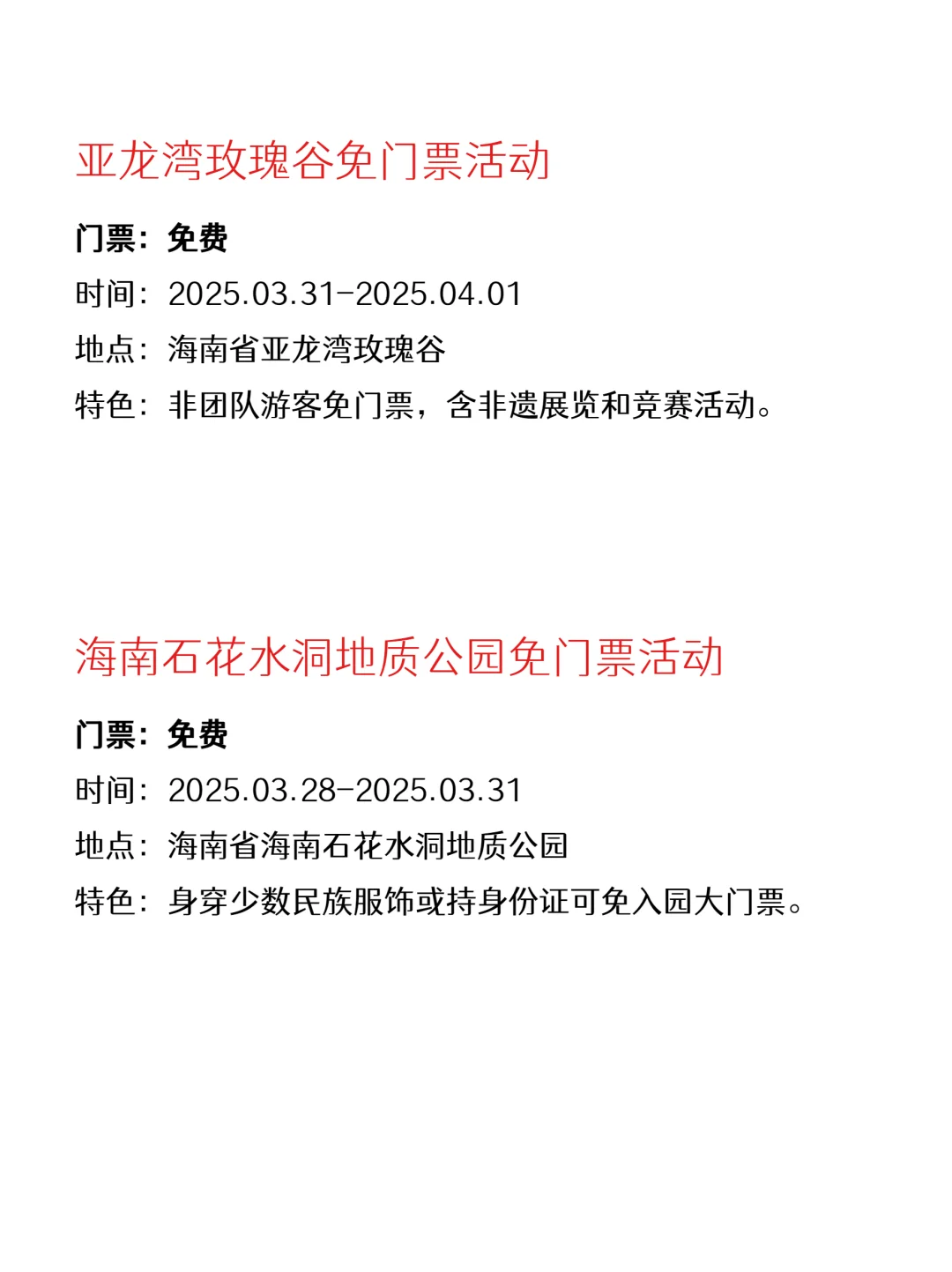 亚龙湾玫瑰谷免门票活动

门票：免费

时间：2025.03.31-2025.04.01

地点：海南省亚龙湾玫瑰谷

特色：非团队游客免门票，含非遗展览和竞赛活动。

海南石花水洞地质公园免门票活动

门票：免费

时间：2025.03.28-2025.03.31

地点：海南省海南石花水洞地质公园

特色：身穿少数民族服饰或持身份证可免入园大门票。